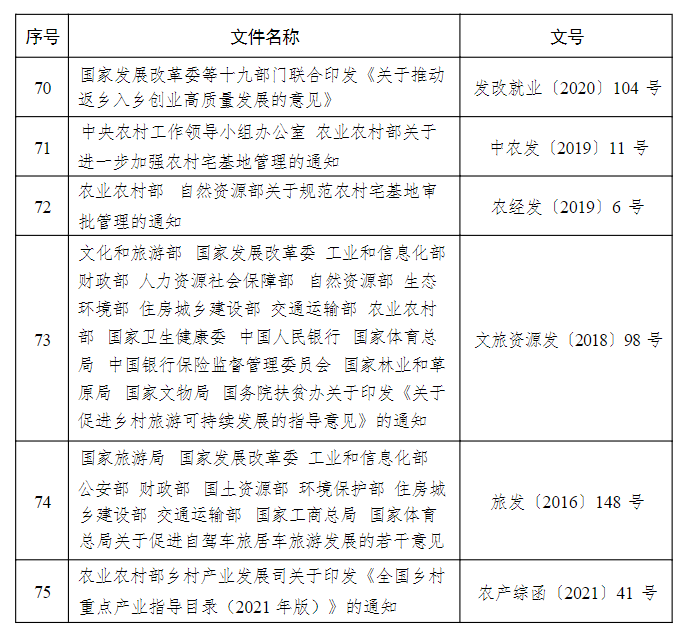 | 序号 | 文件名称 | 文号 |
|---|---|---|
| 70 | 国家发展改革委等十九部门联合印发《关于推动返乡入乡创业高质量发展的意见》 | 发改就业〔2020〕104 号 |
| 71 | 中央农村工作领导小组办公室 农业农村部关于进一步加强农村宅基地管理的通知 | 中农发〔2019〕11 号 |
| 72 | 农业农村部 自然资源部关于规范农村宅基地审批管理的通知 | 农经发〔2019〕6 号 |
| 73 | 文化和旅游部 国家发展改革委 工业和信息化部 财政部 人力资源社会保障部 自然资源部 生态环境部 住房城乡建设部 交通运输部 农业农村部 国家卫生健康委 中国人民银行 国家体育总局 中国银行保险监督管理委员会 国家林业和草原局 国家文物局 国务院扶贫办关于印发《关于促进乡村旅游可持续发展的指导意见》的通知 | 文旅资源发〔2018〕98 号 |
| 74 | 国家旅游局 国家发展改革委 工业和信息化部 公安部 财政部 国土资源部 环境保护部 住房城乡建设部 交通运输部 国家工商总局 国家体育总局关于促进自驾车旅居车旅游发展的若干意见 | 旅发〔2016〕148 号 |
| 75 | 农业农村部乡村产业发展司关于印发《全国乡村重点产业指导目录（2021 年版）》的通知 | 农产综函〔2021〕41 号 |